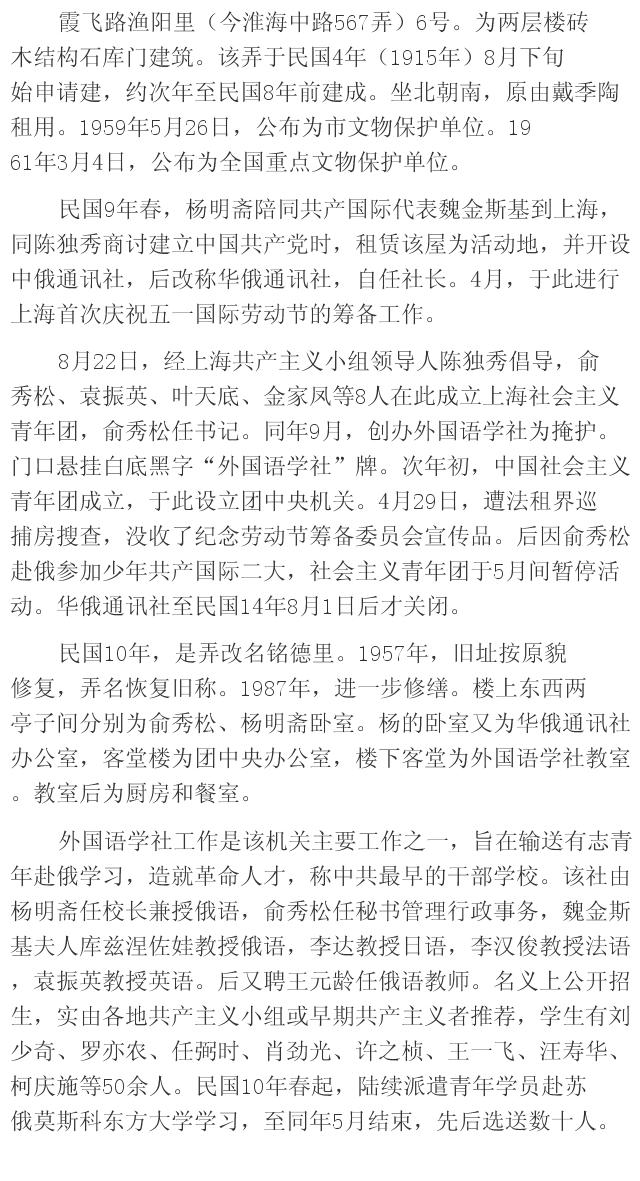 霞飞路渔阳里（今淮海中路567弄）6号。为两层楼砖木结构石库门建筑。该弄于民国4年（1915年）8月下旬始申请建，约次年至民国8年前建成。坐北朝南，原由戴季陶租用。1959年5月26日，公布为市文物保护单位。1961年3月4日，公布为全国重点文物保护单位。

民国9年春，杨明斋陪同共产国际代表魏金斯基到上海，同陈独秀商讨建立中国共产党时，租赁该屋为活动地，并开设中俄通讯社，后改称华俄通讯社，自任社长。4月，于此进行上海首次庆祝五一国际劳动节的筹备工作。

8月22日，经上海共产主义小组领导人陈独秀倡导，俞秀松、袁振英、叶天底、金家凤等8人在此成立上海社会主义青年团，俞秀松任书记。同年9月，创办外国语学社为掩护。门口悬挂白底黑字“外国语学社”牌。次年初，中国社会主义青年团成立，于此设立团中央机关。4月29日，遭法租界巡捕房搜查，没收了纪念劳动节筹备委员会宣传品。后因俞秀松赴俄参加少年共产国际二大，社会主义青年团于5月间暂停活动。华俄通讯社至民国14年8月1日后才关闭。

民国10年，是弄改名铭德里。1957年，旧址按原貌修复，弄名恢复旧称。1987年，进一步修缮。楼上东西两亭子间分别为俞秀松、杨明斋卧室。杨的卧室又为华俄通讯社办公室，客堂楼为团中央办公室，楼下客堂为外国语学社教室。教室后为厨房和餐室。

外国语学社工作是该机关主要工作之一，旨在输送有志青年赴俄学习，造就革命人才，称中共最早的干部学校。该社由杨明斋任校长兼授俄语，俞秀松任秘书管理行政事务，魏金斯基夫人库兹涅佐娃教授俄语，李达教授日语，李汉俊教授法语，袁振英教授英语。后又聘王元龄任俄语教师。名义上公开招生，实由各地共产主义小组或早期共产主义者推荐，学生有刘少奇、罗亦农、任弼时、肖劲光、许之桢、王一飞、汪寿华、柯庆施等50余人。民国10年春起，陆续派遣青年学员赴苏俄莫斯科东方大学学习，至同年5月结束，先后选送数十人。